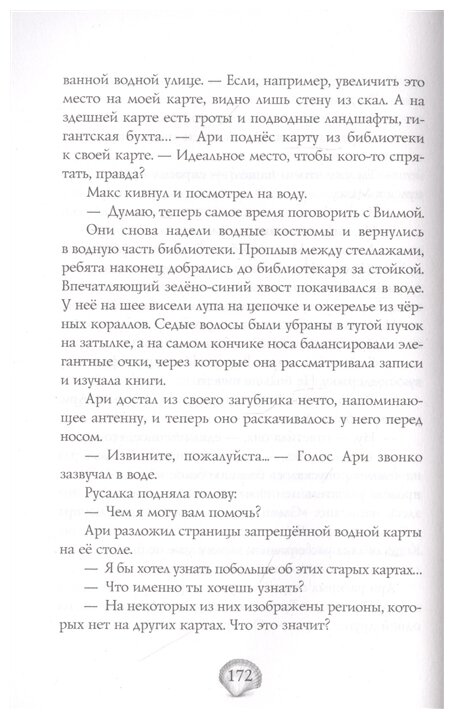 ванной водной улице. — Если, например, увеличить это место на моей карте, видно лишь стену из скал. А на здешней карте есть гроты и подводные ландшафты, гигантская бухта... — Ари поднёс карту из библиотеки к своей карте. — Идеальное место, чтобы кого-то спрятать, правда?

Макс кивнул и посмотрел на воду.

— Думаю, теперь самое время поговорить с Вилмой.

Они снова надели водные костюмы и вернулись в водную часть библиотеки. Проплыв между стеллажами, ребята наконец добрались до библиотекаря за стойкой. Впечатляющий зелёно-синий хвост покачивался в воде. У неё на шее висели лупа на цепочке и ожерелье из чёрных кораллов. Седые волосы были убраны в тугой пучок на затылке, а на самом кончике носа балансировали элегантные очки, через которые она рассматривала записи и изучала книги.

Ари достал из своего загубника нечто, напоминающее антенну, и теперь оно раскачивалось у него перед носом.

— Извините, пожалуйста... — Голос Ари звонко зазвучал в воде.

Русалка подняла голову:

— Чем я могу вам помочь?

Ари разложил страницы запрещённой водной карты на её столе.

— Я бы хотел узнать побольше об этих старых картах...

— Что именно ты хочешь узнать?

— На некоторых из них изображены регионы, которых нет на других картах. Что это значит?

172